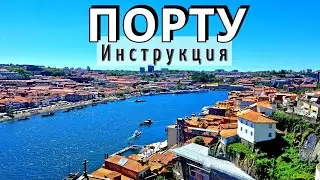 ПОРТУ
Инструкция